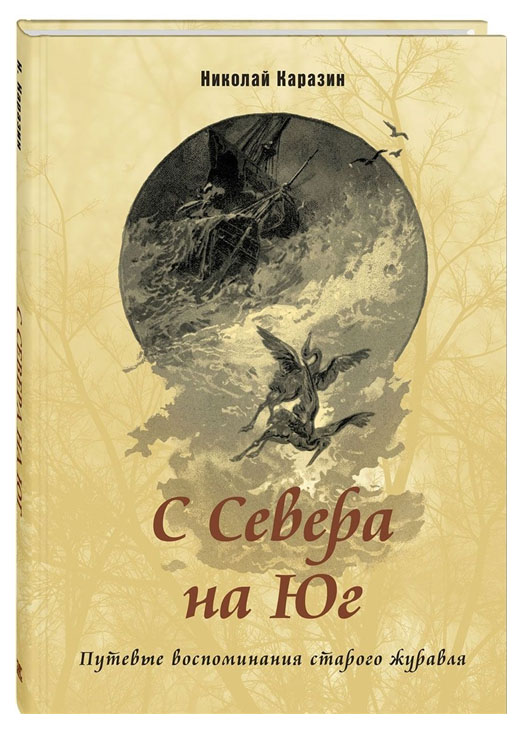 Н. Каразин

С Севера на Юг

Николай Каразин

С Севера на Юг

Путевые воспоминания старого журавля